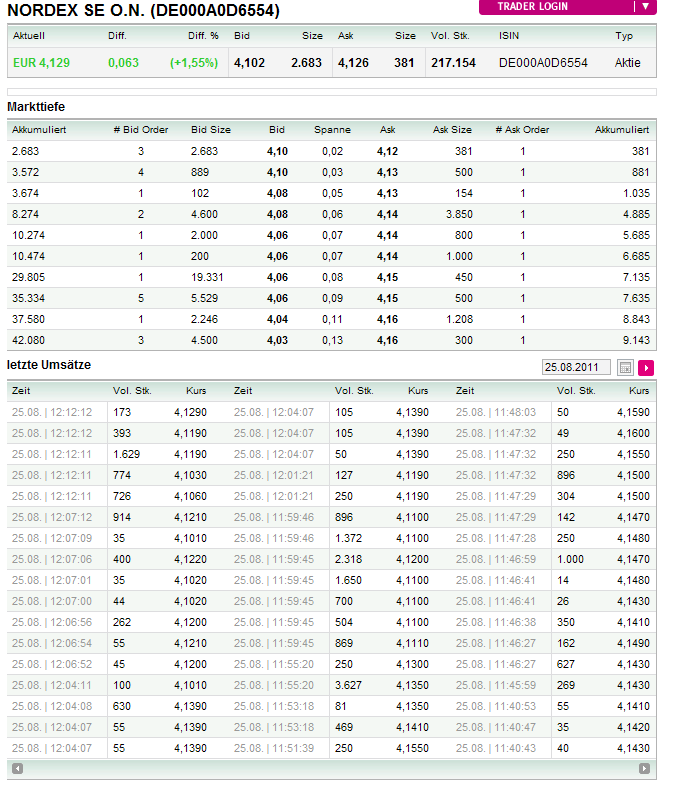 NORDEX SE O.N. (DE000A0D6554)

TRADER LOGIN

| Aktuell | Diff. | Diff. % | Bid | Size | Ask | Size | Vol. Stk. | ISIN | Typ |
|---|---|---|---|---|---|---|---|---|---|
| EUR 4,129 | 0,063 | (+1,55%) | 4,102 | 2.683 | 4,126 | 381 | 217.154 | DE000A0D6554 | Aktie |

Markttiefe

| Akkumuliert | # Bid Order | Bid Size | Bid | Spanne | Ask | Ask Size | # Ask Order | Akkumuliert |
|---|---|---|---|---|---|---|---|---|
| 2.683 | 3 | 2.683 | 4,10 | 0,02 | 4,12 | 381 | 1 | 381 |
| 3.572 | 4 | 889 | 4,10 | 0,03 | 4,13 | 500 | 1 | 881 |
| 3.674 | 1 | 102 | 4,08 | 0,05 | 4,13 | 154 | 1 | 1.035 |
| 8.274 | 2 | 4.600 | 4,08 | 0,06 | 4,14 | 3.850 | 1 | 4.885 |
| 10.274 | 1 | 2.000 | 4,06 | 0,07 | 4,14 | 800 | 1 | 5.685 |
| 10.474 | 1 | 200 | 4,06 | 0,07 | 4,14 | 1.000 | 1 | 6.685 |
| 29.805 | 1 | 19.331 | 4,06 | 0,08 | 4,15 | 450 | 1 | 7.135 |
| 35.334 | 5 | 5.529 | 4,06 | 0,09 | 4,15 | 500 | 1 | 7.635 |
| 37.580 | 1 | 2.246 | 4,04 | 0,11 | 4,16 | 1.208 | 1 | 8.843 |
| 42.080 | 3 | 4.500 | 4,03 | 0,13 | 4,16 | 300 | 1 | 9.143 |

letzte Umsätze

25.08.2011

| Zeit | Vol. Stk. | Kurs | Zeit | Vol. Stk. | Kurs | Zeit | Vol. Stk. | Kurs |
|---|---|---|---|---|---|---|---|---|
| 25.08. \| 12:12:12 | 173 | 4,1290 | 25.08. \| 12:04:07 | 105 | 4,1390 | 25.08. \| 11:48:03 | 50 | 4,1590 |
| 25.08. \| 12:12:12 | 393 | 4,1190 | 25.08. \| 12:04:07 | 105 | 4,1390 | 25.08. \| 11:47:32 | 49 | 4,1600 |
| 25.08. \| 12:12:11 | 1.629 | 4,1190 | 25.08. \| 12:04:07 | 50 | 4,1390 | 25.08. \| 11:47:32 | 250 | 4,1550 |
| 25.08. \| 12:12:11 | 774 | 4,1030 | 25.08. \| 12:01:21 | 127 | 4,1190 | 25.08. \| 11:47:32 | 896 | 4,1500 |
| 25.08. \| 12:12:11 | 726 | 4,1060 | 25.08. \| 12:01:21 | 250 | 4,1190 | 25.08. \| 11:47:29 | 304 | 4,1500 |
| 25.08. \| 12:07:12 | 914 | 4,1210 | 25.08. \| 11:59:46 | 896 | 4,1100 | 25.08. \| 11:47:29 | 142 | 4,1470 |
| 25.08. \| 12:07:09 | 35 | 4,1010 | 25.08. \| 11:59:46 | 1.372 | 4,1100 | 25.08. \| 11:47:28 | 250 | 4,1480 |
| 25.08. \| 12:07:06 | 400 | 4,1220 | 25.08. \| 11:59:45 | 2.318 | 4,1200 | 25.08. \| 11:46:59 | 1.000 | 4,1470 |
| 25.08. \| 12:07:01 | 35 | 4,1020 | 25.08. \| 11:59:45 | 1.650 | 4,1100 | 25.08. \| 11:46:41 | 14 | 4,1480 |
| 25.08. \| 12:07:00 | 44 | 4,1020 | 25.08. \| 11:59:45 | 700 | 4,1100 | 25.08. \| 11:46:41 | 26 | 4,1430 |
| 25.08. \| 12:06:56 | 262 | 4,1200 | 25.08. \| 11:59:45 | 504 | 4,1100 | 25.08. \| 11:46:38 | 350 | 4,1410 |
| 25.08. \| 12:06:54 | 55 | 4,1210 | 25.08. \| 11:59:45 | 869 | 4,1110 | 25.08. \| 11:46:27 | 162 | 4,1490 |
| 25.08. \| 12:06:52 | 45 | 4,1200 | 25.08. \| 11:55:20 | 250 | 4,1300 | 25.08. \| 11:46:27 | 627 | 4,1430 |
| 25.08. \| 12:04:11 | 100 | 4,1010 | 25.08. \| 11:55:20 | 3.627 | 4,1350 | 25.08. \| 11:45:59 | 269 | 4,1430 |
| 25.08. \| 12:04:08 | 630 | 4,1390 | 25.08. \| 11:53:18 | 81 | 4,1350 | 25.08. \| 11:40:53 | 55 | 4,1410 |
| 25.08. \| 12:04:07 | 55 | 4,1390 | 25.08. \| 11:53:18 | 469 | 4,1410 | 25.08. \| 11:40:47 | 35 | 4,1420 |
| 25.08. \| 12:04:07 | 55 | 4,1390 | 25.08. \| 11:51:39 | 250 | 4,1550 | 25.08. \| 11:40:43 | 40 | 4,1430 |